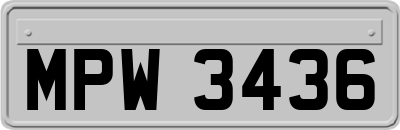 MPW 3436